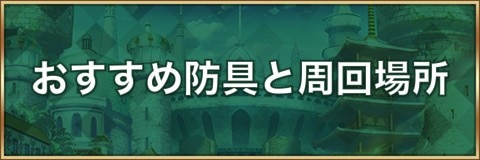 おすすめ防具と周回場所